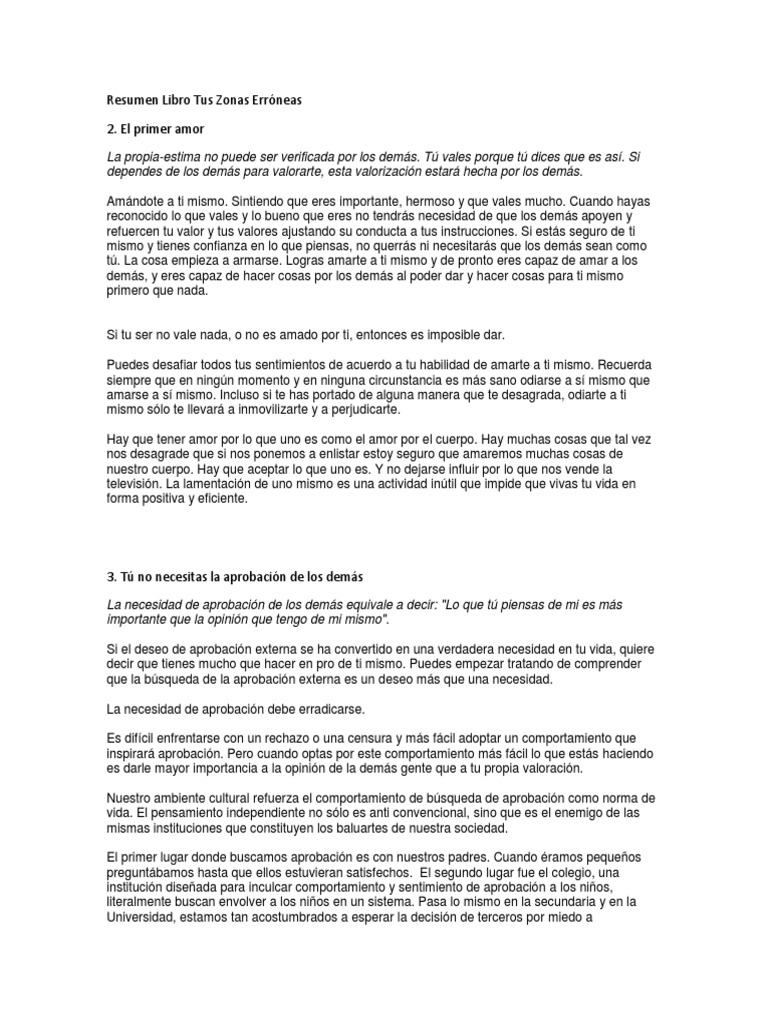 Resumen Libro Tus Zonas Erróneas

2. El primer amor

La propia-estima no puede ser verificada por los demás. Tú vales porque tú dices que es así. Si dependes de los demás para valorarte, esta valorización estará hecha por los demás.

Amándote a ti mismo. Sintiendo que eres importante, hermoso y que vales mucho. Cuando hayas reconocido lo que vales y lo bueno que eres no tendrás necesidad de que los demás apoyen y refuercen tu valor y tus valores ajustando su conducta a tus instrucciones. Si estás seguro de ti mismo y tienes confianza en lo que piensas, no querrás ni necesitarás que los demás sean como tú. La cosa empieza a armarse. Logras amarte a ti mismo y de pronto eres capaz de amar a los demás, y eres capaz de hacer cosas por los demás al poder dar y hacer cosas para ti mismo primero que nada.

Si tu ser no vale nada, o no es amado por ti, entonces es imposible dar.

Puedes desafiar todos tus sentimientos de acuerdo a tu habilidad de amarte a ti mismo. Recuerda siempre que en ningún momento y en ninguna circunstancia es más sano odiarse a sí mismo que amarse a sí mismo. Incluso si te has portado de alguna manera que te desagrada, odiarte a ti mismo sólo te llevará a inmovilizarte y a perjudicarte.

Hay que tener amor por lo que uno es como el amor por el cuerpo. Hay muchas cosas que tal vez nos desagrade que si nos ponemos a enlistar estoy seguro que amaremos muchas cosas de nuestro cuerpo. Hay que aceptar lo que uno es. Y no dejarse influir por lo que nos vende la televisión. La lamentación de uno mismo es una actividad inútil que impide que vivas tu vida en forma positiva y eficiente.

3. Tú no necesitas la aprobación de los demás

La necesidad de aprobación de los demás equivale a decir: "Lo que tú piensas de mi es más importante que la opinión que tengo de mi mismo".

Si el deseo de aprobación externa se ha convertido en una verdadera necesidad en tu vida, quiere decir que tienes mucho que hacer en pro de ti mismo. Puedes empezar tratando de comprender que la búsqueda de la aprobación externa es un deseo más que una necesidad.

La necesidad de aprobación debe erradicarse.

Es difícil enfrentarse con un rechazo o una censura y más fácil adoptar un comportamiento que inspirará aprobación. Pero cuando optas por este comportamiento más fácil lo que estás haciendo es darle mayor importancia a la opinión de la demás gente que a tu propia valoración.

Nuestro ambiente cultural refuerza el comportamiento de búsqueda de aprobación como norma de vida. El pensamiento independiente no sólo es anti convencional, sino que es el enemigo de las mismas instituciones que constituyen los baluartes de nuestra sociedad.

El primer lugar donde buscamos aprobación es con nuestros padres. Cuando éramos pequeños preguntábamos hasta que ellos estuvieran satisfechos. El segundo lugar fue el colegio, una institución diseñada para inculcar comportamiento y sentimiento de aprobación a los niños, literalmente buscan envolver a los niños en un sistema. Pasa lo mismo en la secundaria y en la Universidad, estamos tan acostumbrados a esperar la decisión de terceros por miedo a